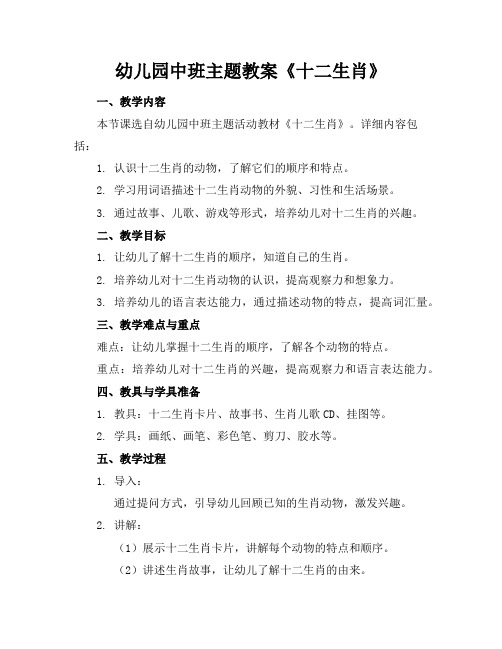 幼儿园中班主题教案《十二生肖》

一、教学内容

本节课选自幼儿园中班主题活动教材《十二生肖》。详细内容包括：

1. 认识十二生肖的动物，了解它们的顺序和特点。

2. 学习用词语描述十二生肖动物的外貌、习性和生活场景。

3. 通过故事、儿歌、游戏等形式，培养幼儿对十二生肖的兴趣。

二、教学目标

1. 让幼儿了解十二生肖的顺序，知道自己的生肖。

2. 培养幼儿对十二生肖动物的认识，提高观察力和想象力。

3. 培养幼儿的语言表达能力，通过描述动物的特点，提高词汇量。

三、教学难点与重点

难点：让幼儿掌握十二生肖的顺序，了解各个动物的特点。

重点：培养幼儿对十二生肖的兴趣，提高观察力和语言表达能力。

四、教具与学具准备

1. 教具：十二生肖卡片、故事书、生肖儿歌 CD、挂图等。

2. 学具：画纸、画笔、彩色笔、剪刀、胶水等。

五、教学过程

1. 导入：

通过提问方式，引导幼儿回顾已知的生肖动物，激发兴趣。

2. 讲解：

（1）展示十二生肖卡片，讲解每个动物的特点和顺序。

（2）讲述生肖故事，让幼儿了解十二生肖的由来。